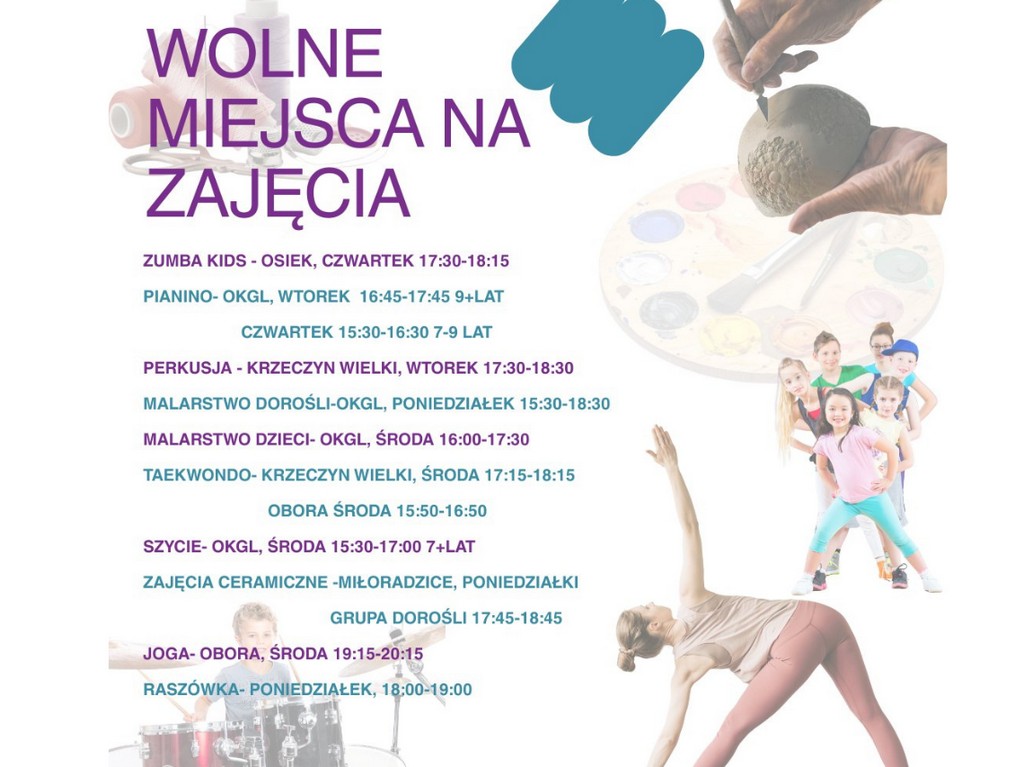 WOLNE MIEJSCA NA ZAJĘCIA

ZUMBA KIDS - OSIEK, CZWARTEK 17:30-18:15

PIANINO- OKGL, WTOREK 16:45-17:45 9+LAT

CZWARTEK 15:30-16:30 7-9 LAT

PERKUSJA - KRZECZYN WIELKI, WTOREK 17:30-18:30

MALARSTWO DOROŚLI-OKGL, PONIEDZIAŁEK 15:30-18:30

MALARSTWO DZIECI- OKGL, ŚRODA 16:00-17:30

TAEKWONDO- KRZECZYN WIELKI, ŚRODA 17:15-18:15

OBORA ŚRODA 15:50-16:50

SZYCIE- OKGL, ŚRODA 15:30-17:00 7+LAT

ZAJĘCIA CERAMICZNE -MIŁORADZICE, PONIEDZIAŁKI

GRUPA DOROŚLI 17:45-18:45

JOGA- OBORA, ŚRODA 19:15-20:15

RASZÓWKA- PONIEDZIAŁEK, 18:00-19:00